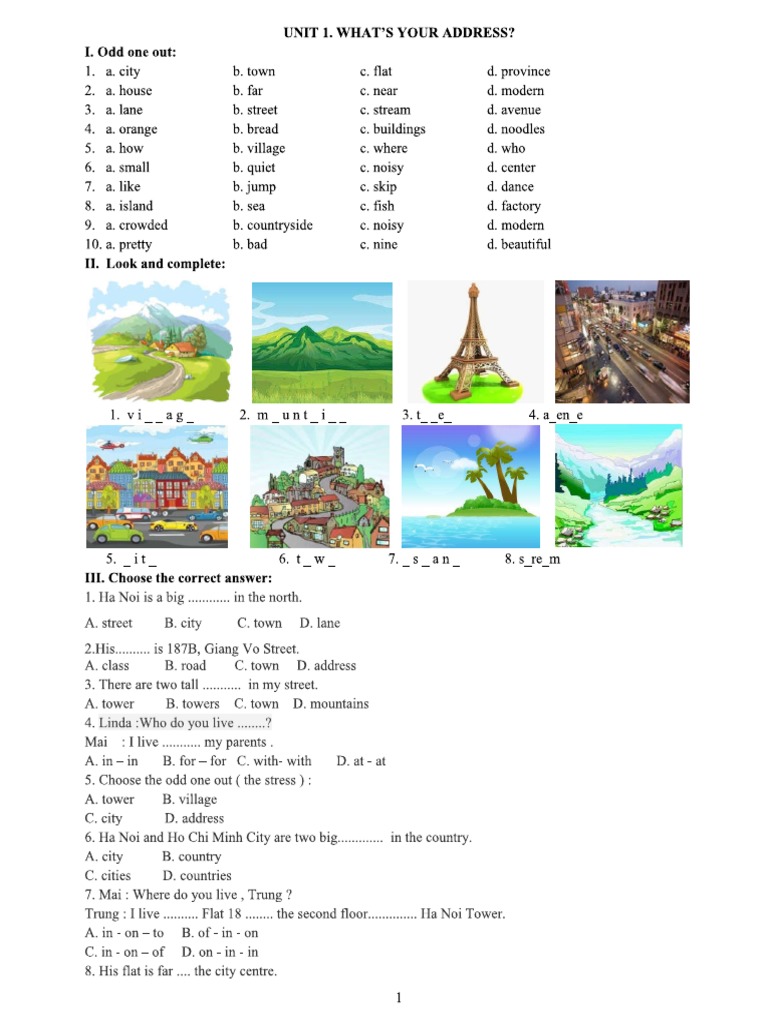 UNIT 1. WHAT'S YOUR ADDRESS?

I. Odd one out:

| | | | |
|---|---|---|---|
| 1. a. city | b. town | c. flat | d. province |
| 2. a. house | b. far | c. near | d. modern |
| 3. a. lane | b. street | c. stream | d. avenue |
| 4. a. orange | b. bread | c. buildings | d. noodles |
| 5. a. how | b. village | c. where | d. who |
| 6. a. small | b. quiet | c. noisy | d. center |
| 7. a. like | b. jump | c. skip | d. dance |
| 8. a. island | b. sea | c. fish | d. factory |
| 9. a. crowded | b. countryside | c. noisy | d. modern |
| 10. a. pretty | b. bad | c. nine | d. beautiful |

II. Look and complete:

1. v i _ _ a g _ 2. m _ u n t _ i _ _ 3. t _ _e_ 4. a_en_e

5. _ i t _ 6. t _ w _ 7. _ s _ a n _ 8. s_re_m

III. Choose the correct answer:

1. Ha Noi is a big ............ in the north.

A. street B. city C. town D. lane

2.His.......... is 187B, Giang Vo Street.
A. class B. road C. town D. address
3. There are two tall ........... in my street.
A. tower B. towers C. town D. mountains
4. Linda :Who do you live ........?
Mai : I live ........... my parents .
A. in – in B. for – for C. with- with D. at - at
5. Choose the odd one out ( the stress ) :
A. tower B. village
C. city D. address
6. Ha Noi and Ho Chi Minh City are two big............. in the country.
A. city B. country
C. cities D. countries
7. Mai : Where do you live , Trung ?
Trung : I live .......... Flat 18 ........ the second floor.............. Ha Noi Tower.
A. in - on – to B. of - in - on
C. in - on – of D. on - in - in
8. His flat is far .... the city centre.

1